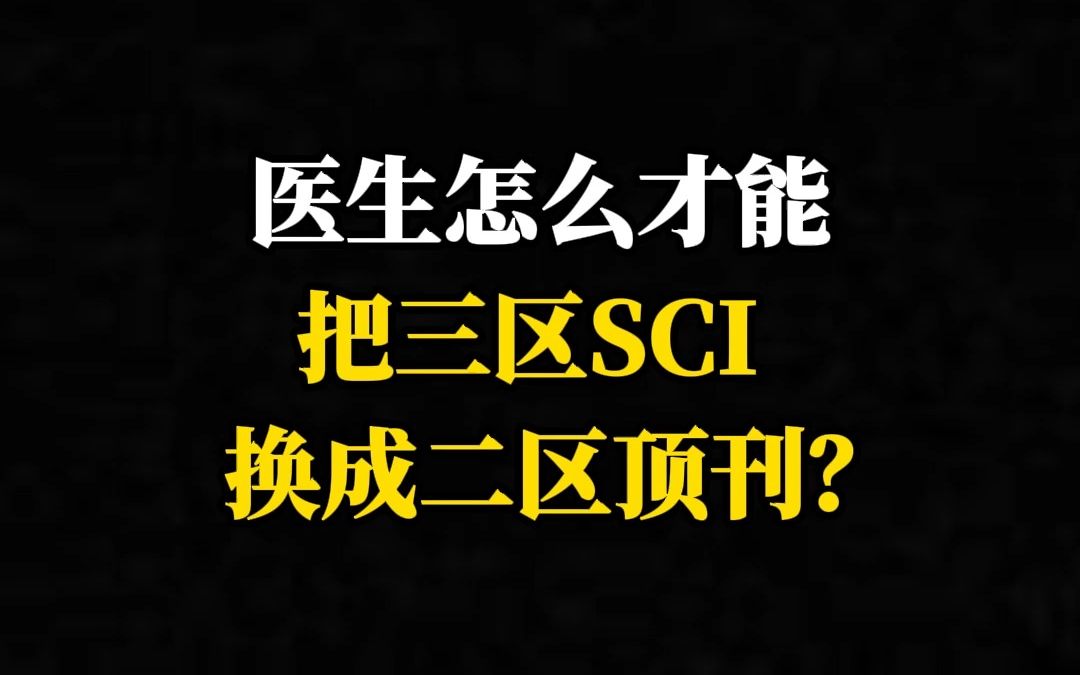 医生怎么才能
把三区SCI
换成二区顶刊?